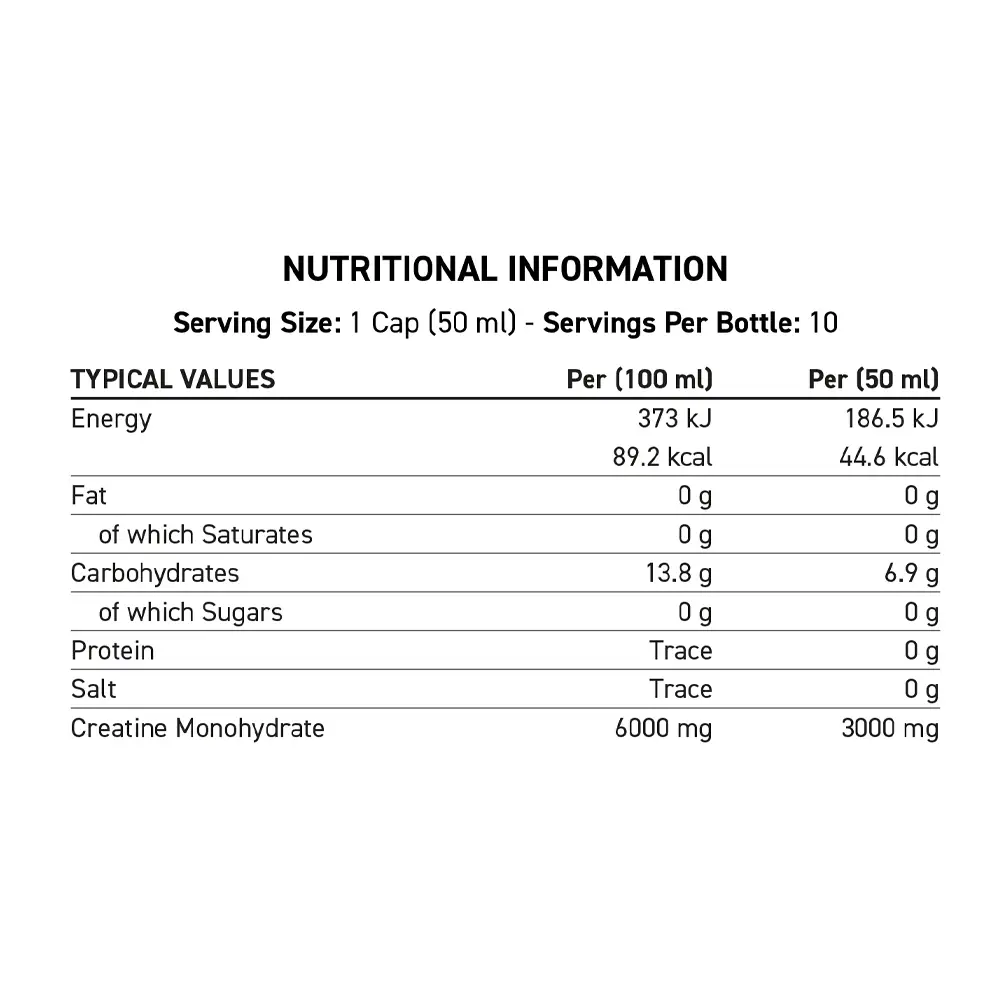 NUTRITIONAL INFORMATION

Serving Size: 1 Cap (50 ml) - Servings Per Bottle: 10

| TYPICAL VALUES | Per (100 ml) | Per (50 ml) |
|---|---|---|
| Energy | 373 kJ | 186.5 kJ |
| | 89.2 kcal | 44.6 kcal |
| Fat | 0 g | 0 g |
| of which Saturates | 0 g | 0 g |
| Carbohydrates | 13.8 g | 6.9 g |
| of which Sugars | 0 g | 0 g |
| Protein | Trace | 0 g |
| Salt | Trace | 0 g |
| Creatine Monohydrate | 6000 mg | 3000 mg |